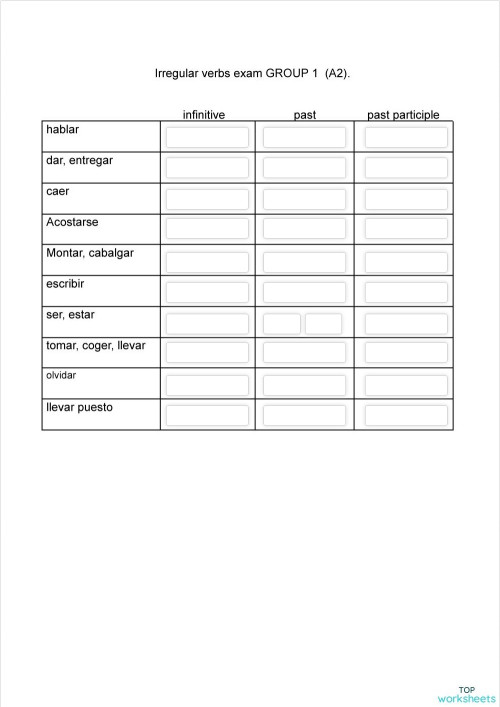 Irregular verbs exam GROUP 1 (A2).

| | infinitive | past | past participle |
|---|---|---|---|
| hablar | | | |
| dar, entregar | | | |
| caer | | | |
| Acostarse | | | |
| Montar, cabalgar | | | |
| escribir | | | |
| ser, estar | | | |
| tomar, coger, llevar | | | |
| olvidar | | | |
| llevar puesto | | | |

TOP worksheets